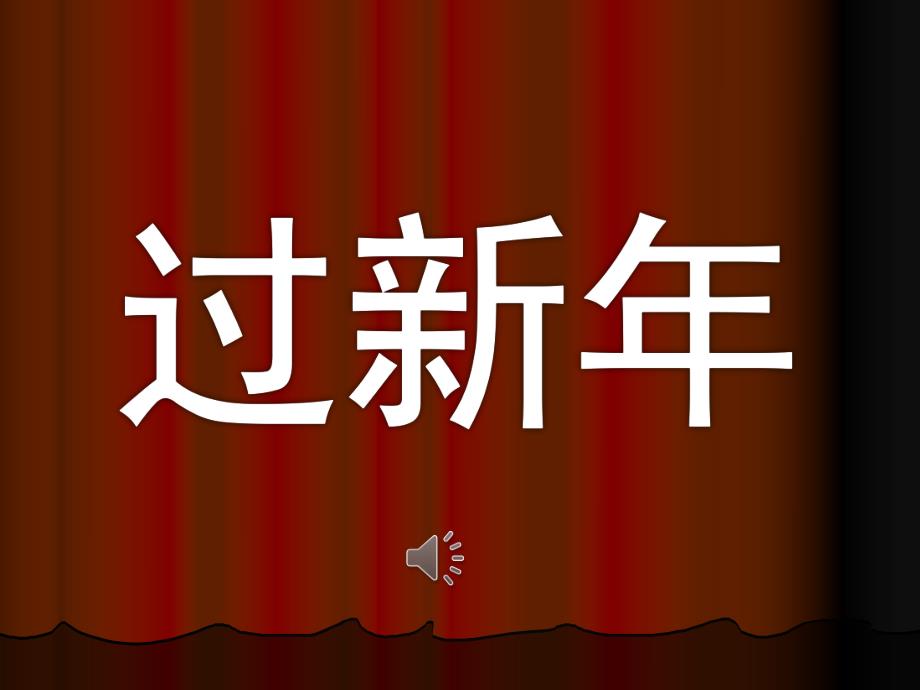 过新年